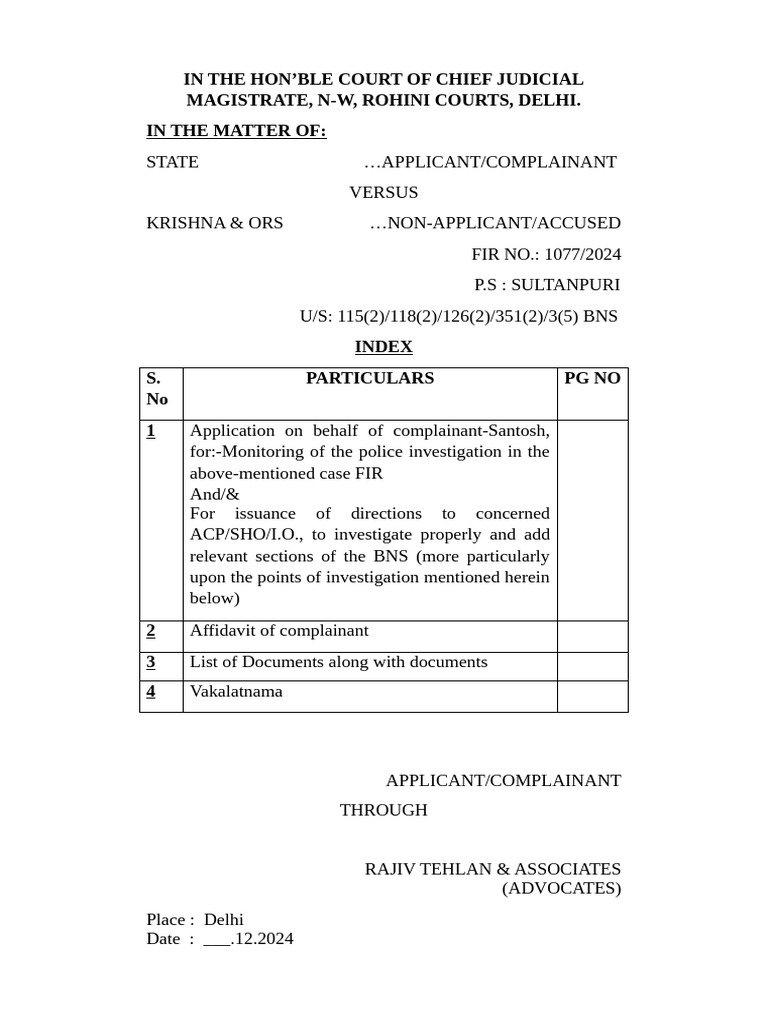 IN THE HON'BLE COURT OF CHIEF JUDICIAL MAGISTRATE, N-W, ROHINI COURTS, DELHI.

IN THE MATTER OF:

STATE …APPLICANT/COMPLAINANT

VERSUS

KRISHNA & ORS …NON-APPLICANT/ACCUSED

FIR NO.: 1077/2024

P.S : SULTANPURI

U/S: 115(2)/118(2)/126(2)/351(2)/3(5) BNS

INDEX

| S. No | PARTICULARS | PG NO |
|---|---|---|
| 1 | Application on behalf of complainant-Santosh, for:-Monitoring of the police investigation in the above-mentioned case FIR And/& For issuance of directions to concerned ACP/SHO/I.O., to investigate properly and add relevant sections of the BNS (more particularly upon the points of investigation mentioned herein below) | |
| 2 | Affidavit of complainant | |
| 3 | List of Documents along with documents | |
| 4 | Vakalatnama | |

APPLICANT/COMPLAINANT

THROUGH

RAJIV TEHLAN & ASSOCIATES
(ADVOCATES)

Place : Delhi
Date : ____.12.2024